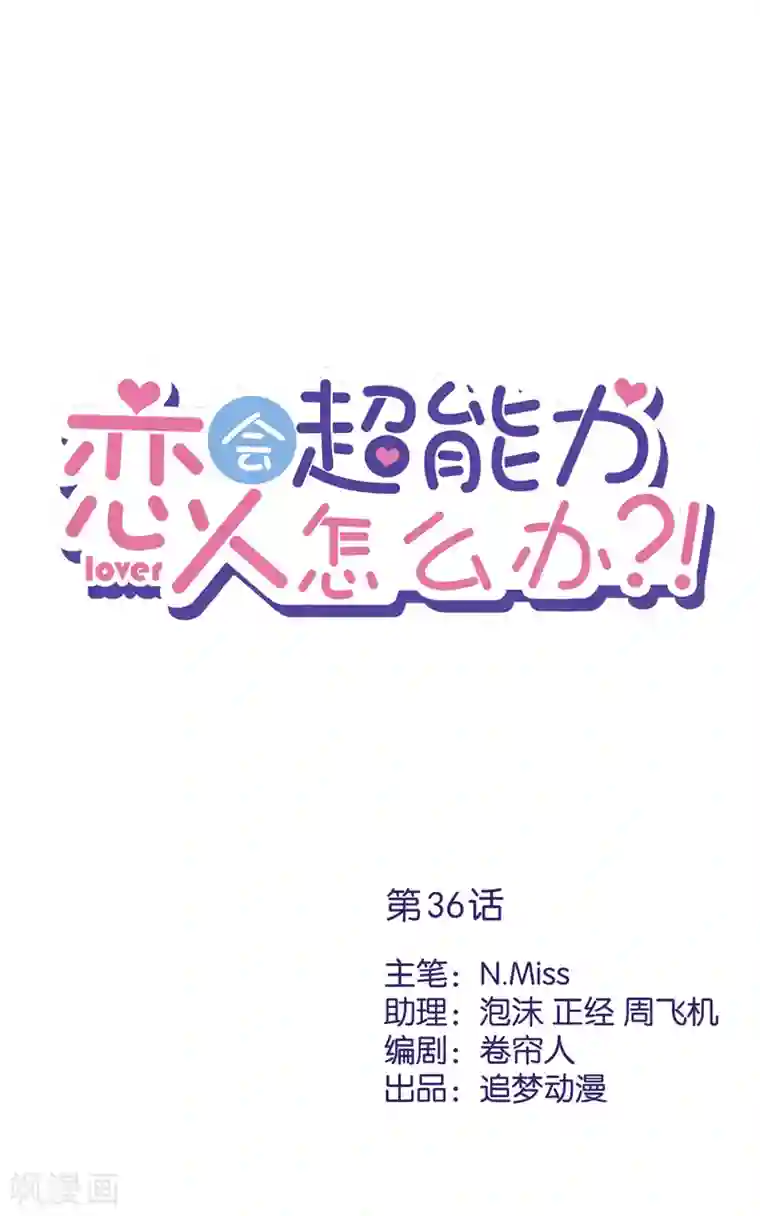 恋人会超能力怎么办?!
lover

第36话

主笔：N.Miss
助理：泡沫 正经 周飞机
编剧：卷帘人
出品：追梦动漫

飒漫画